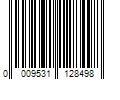 0 009531 128498